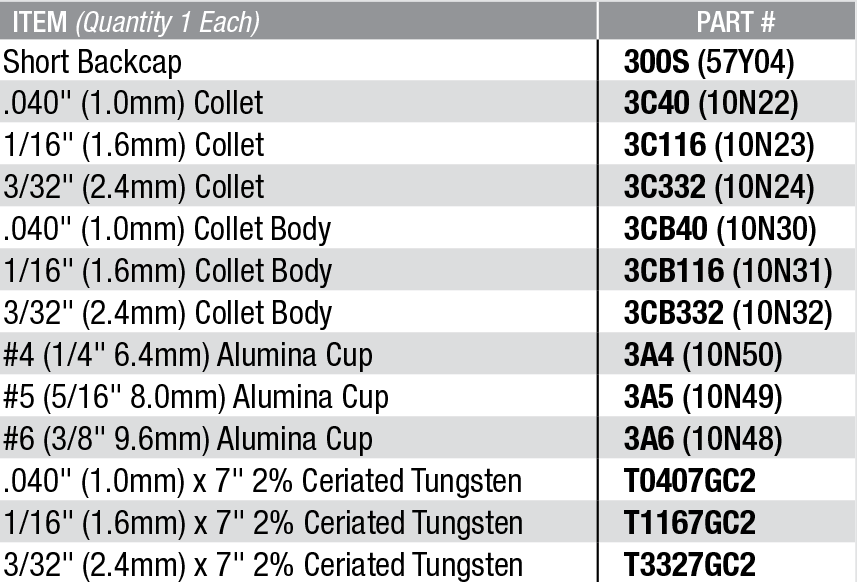 | ITEM (Quantity 1 Each) | PART # |
|---|---|
| Short Backcap | 300S (57Y04) |
| .040" (1.0mm) Collet | 3C40 (10N22) |
| 1/16" (1.6mm) Collet | 3C116 (10N23) |
| 3/32" (2.4mm) Collet | 3C332 (10N24) |
| .040" (1.0mm) Collet Body | 3CB40 (10N30) |
| 1/16" (1.6mm) Collet Body | 3CB116 (10N31) |
| 3/32" (2.4mm) Collet Body | 3CB332 (10N32) |
| #4 (1/4" 6.4mm) Alumina Cup | 3A4 (10N50) |
| #5 (5/16" 8.0mm) Alumina Cup | 3A5 (10N49) |
| #6 (3/8" 9.6mm) Alumina Cup | 3A6 (10N48) |
| .040" (1.0mm) x 7" 2% Ceriated Tungsten | T0407GC2 |
| 1/16" (1.6mm) x 7" 2% Ceriated Tungsten | T1167GC2 |
| 3/32" (2.4mm) x 7" 2% Ceriated Tungsten | T3327GC2 |